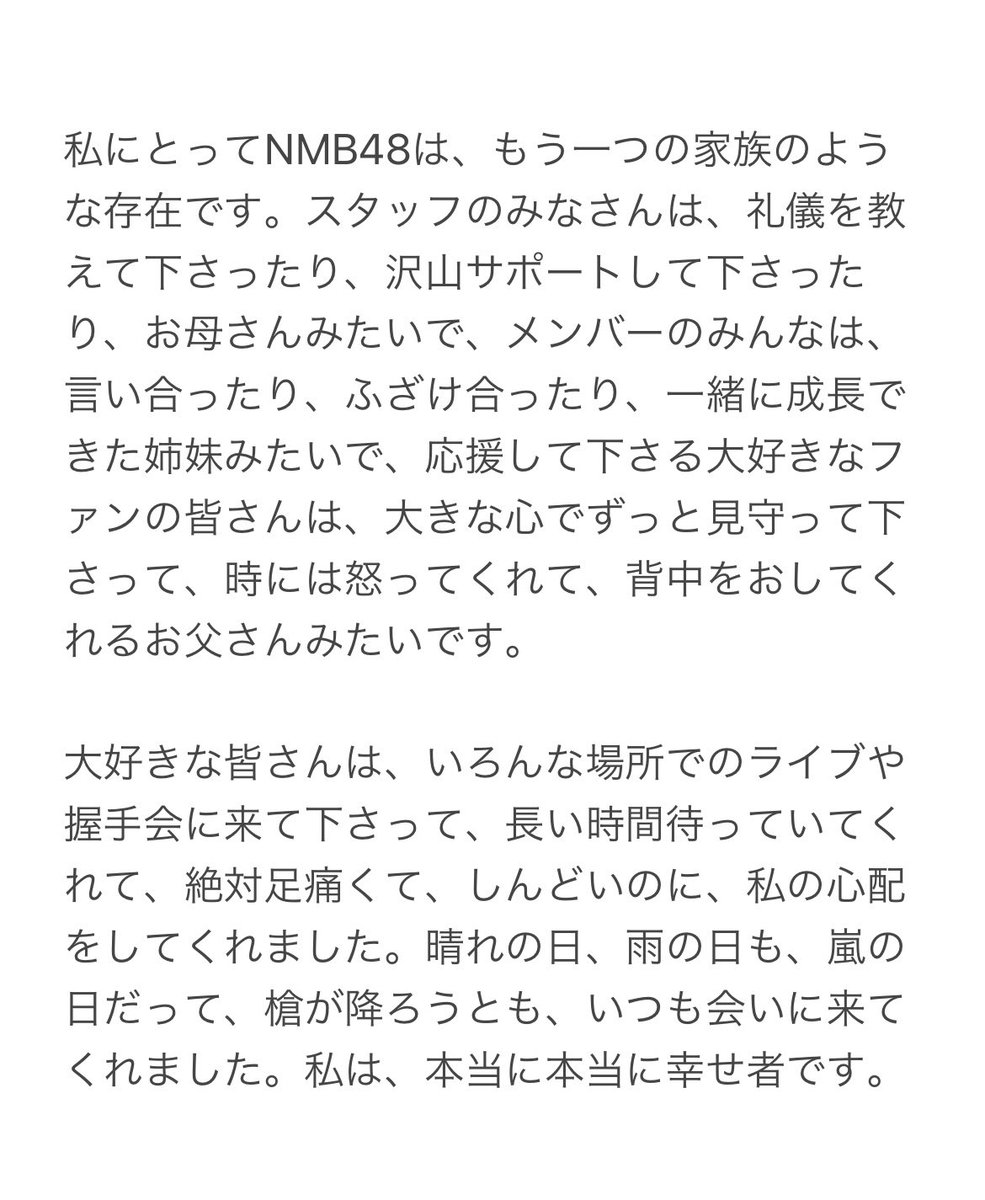 私にとってNMB48は、もう一つの家族のような存在です。スタッフのみなさんは、礼儀を教えて下さったり、沢山サポートして下さったり、お母さんみたいで、メンバーのみんなは、言い合ったり、ふざけ合ったり、一緒に成長できた姉妹みたいで、応援して下さる大好きなファンの皆さんは、大きな心でずっと見守って下さって、時には怒ってくれて、背中をおしてくれるお父さんみたいです。

大好きな皆さんは、いろんな場所でのライブや握手会に来て下さって、長い時間待っていてくれて、絶対足痛くて、しんどいのに、私の心配をしてくれました。晴れの日、雨の日も、嵐の日だって、槍が降ろうとも、いつも会いに来てくれました。私は、本当に本当に幸せ者です。